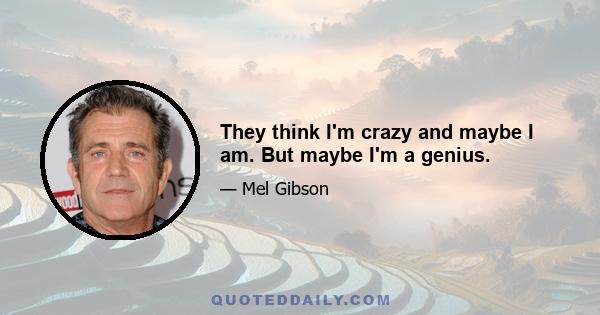 They think I'm crazy and maybe I am. But maybe I'm a genius.

— Mel Gibson

QUOTEDDAILY.COM